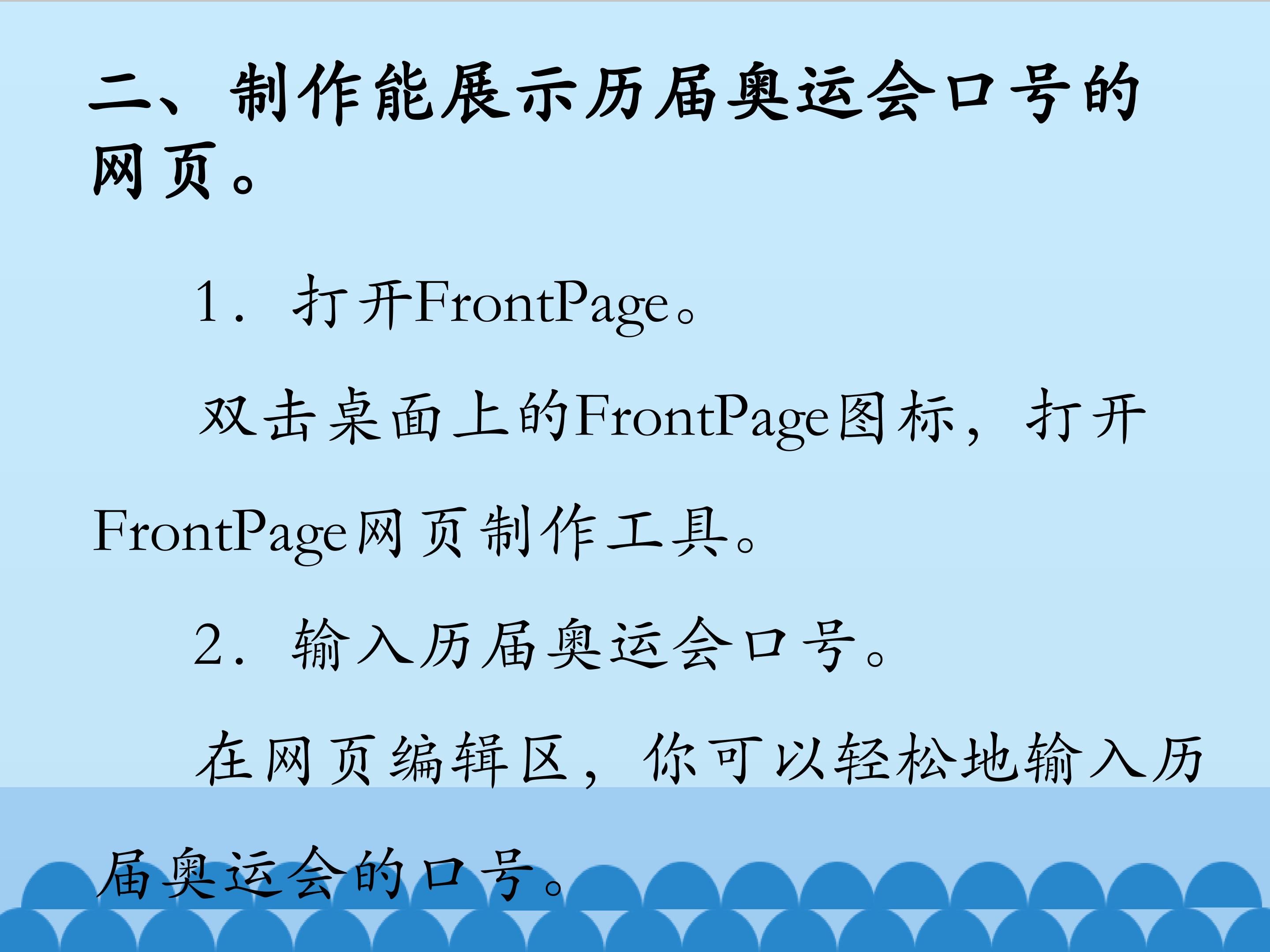 二、制作能展示历届奥运会口号的网页。

1．打开FrontPage。

双击桌面上的FrontPage图标，打开FrontPage网页制作工具。

2．输入历届奥运会口号。

在网页编辑区，你可以轻松地输入历届奥运会的口号。